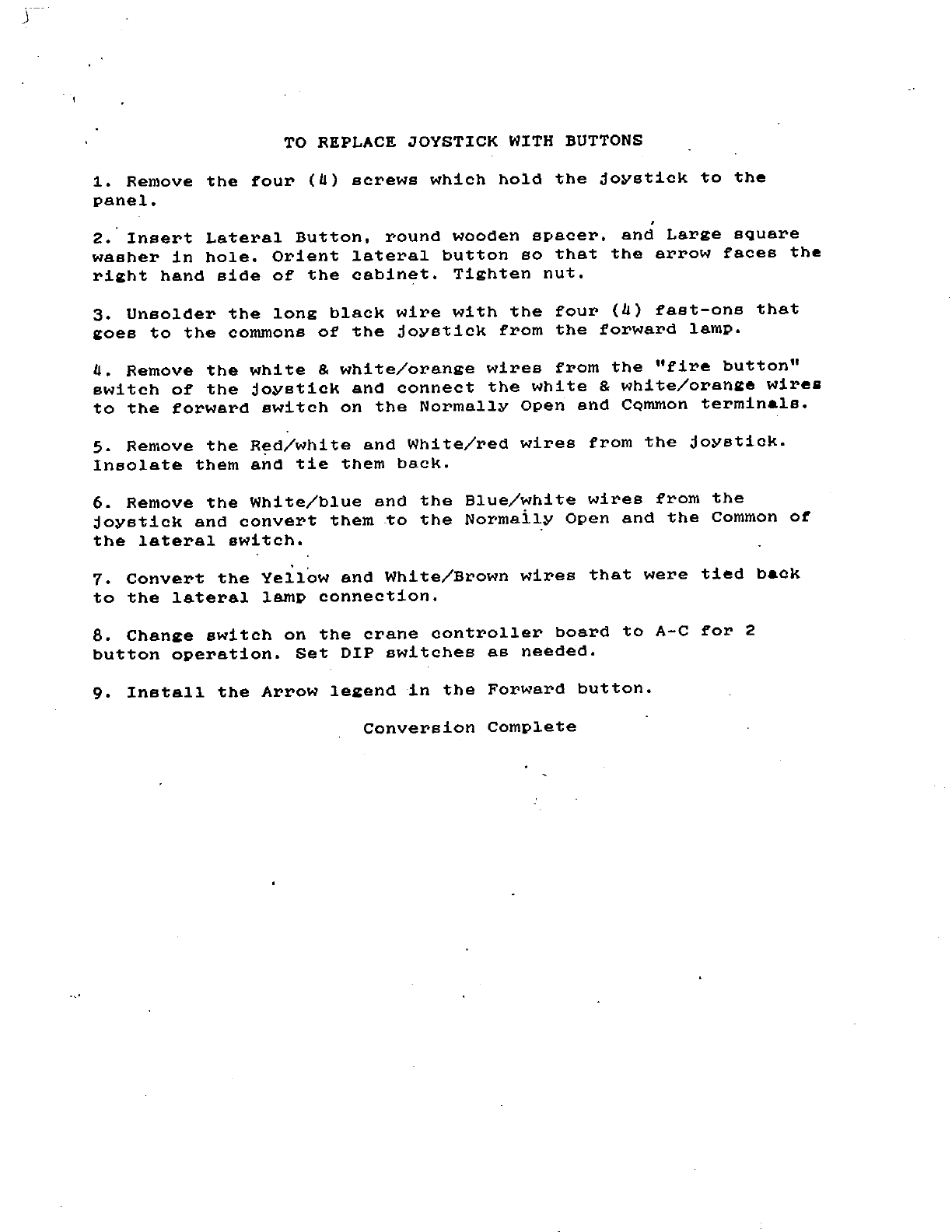 TO REPLACE JOYSTICK WITH BUTTONS

1. Remove the four (4) screws which hold the joystick to the panel.

2. Insert Lateral Button, round wooden spacer, and Large square washer in hole. Orient lateral button so that the arrow faces the right hand side of the cabinet. Tighten nut.

3. Unsolder the long black wire with the four (4) fast-ons that goes to the commons of the joystick from the forward lamp.

4. Remove the white & white/orange wires from the "fire button" switch of the joystick and connect the white & white/orange wires to the forward switch on the Normally Open and Common terminals.

5. Remove the Red/white and White/red wires from the joystick. Insolate them and tie them back.

6. Remove the White/blue and the Blue/white wires from the joystick and convert them to the Normally Open and the Common of the lateral switch.

7. Convert the Yellow and White/Brown wires that were tied back to the lateral lamp connection.

8. Change switch on the crane controller board to A-C for 2 button operation. Set DIP switches as needed.

9. Install the Arrow legend in the Forward button.

Conversion Complete